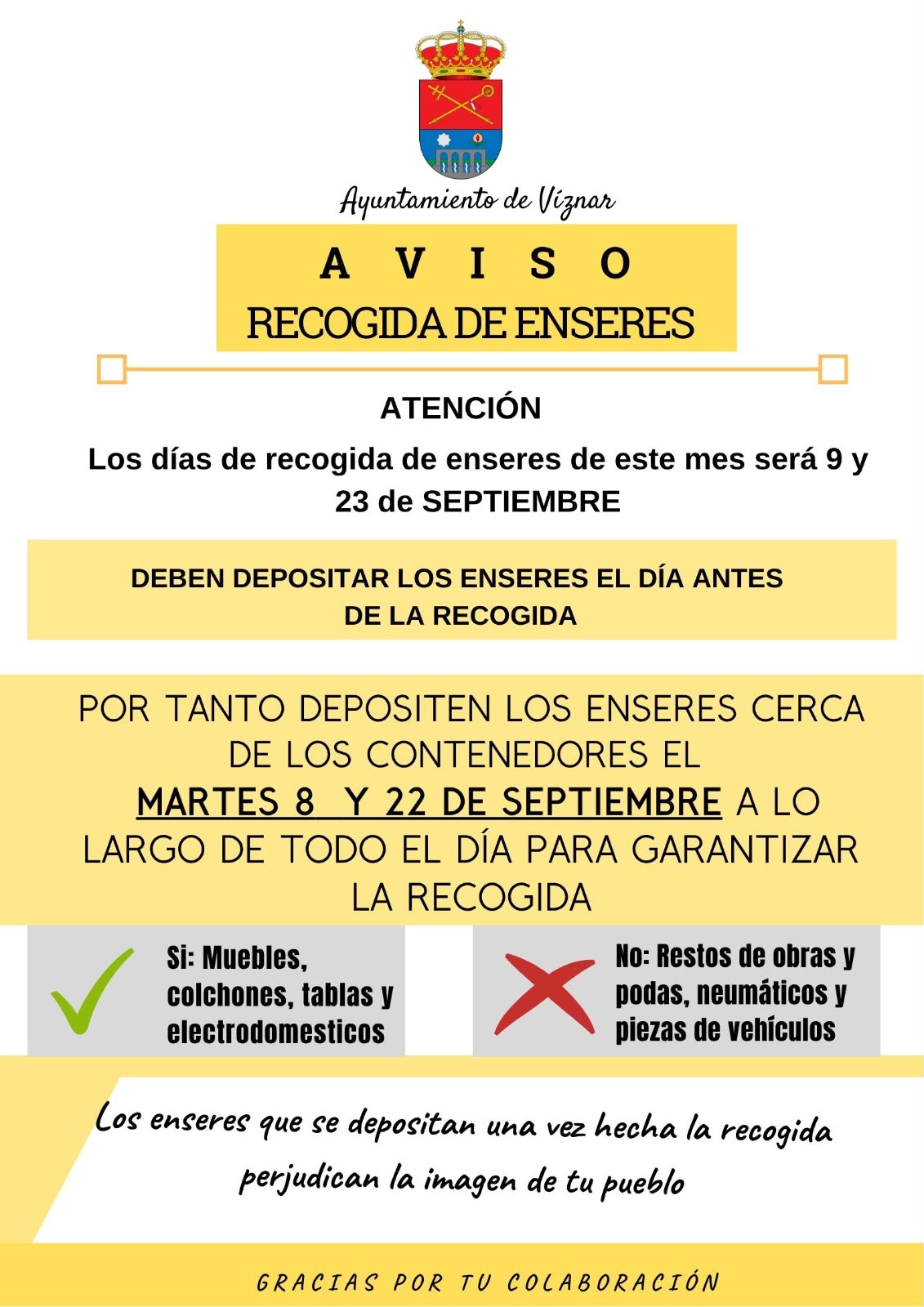 Ayuntamiento de Víznar

A V I S O
RECOGIDA DE ENSERES

ATENCIÓN
Los días de recogida de enseres de este mes será 9 y 23 de SEPTIEMBRE

DEBEN DEPOSITAR LOS ENSERES EL DÍA ANTES DE LA RECOGIDA

POR TANTO DEPOSITEN LOS ENSERES CERCA DE LOS CONTENEDORES EL MARTES 8 Y 22 DE SEPTIEMBRE A LO LARGO DE TODO EL DÍA PARA GARANTIZAR LA RECOGIDA

Si: Muebles, colchones, tablas y electrodomesticos

No: Restos de obras y podas, neumáticos y piezas de vehículos

Los enseres que se depositan una vez hecha la recogida perjudican la imagen de tu pueblo

GRACIAS POR TU COLABORACIÓN